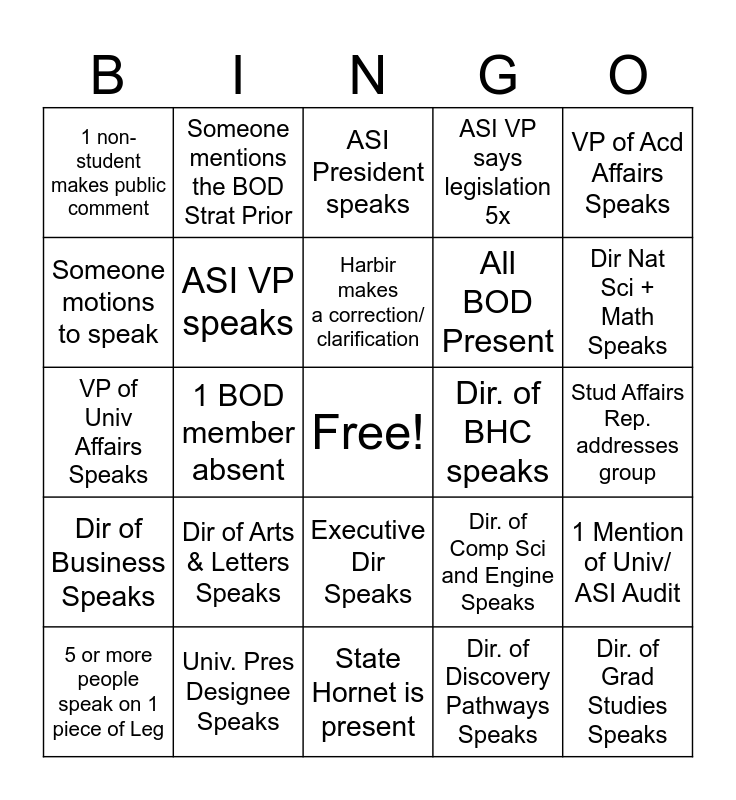 | B | I | N | G | O |
|---|---|---|---|---|
| 1 non-student makes public comment | Someone mentions the BOD Strat Prior | ASI President speaks | ASI VP says legislation 5x | VP of Acd Affairs Speaks |
| Someone motions to speak | ASI VP speaks | Harbir makes a correction/ clarification | All BOD Present | Dir Nat Sci + Math Speaks |
| VP of Univ Affairs Speaks | 1 BOD member absent | Free! | Dir. of BHC speaks | Stud Affairs Rep. addresses group |
| Dir of Business Speaks | Dir of Arts & Letters Speaks | Executive Dir Speaks | Dir. of Comp Sci and Engine Speaks | 1 Mention of Univ/ ASI Audit |
| 5 or more people speak on 1 piece of Leg | Univ. Pres Designee Speaks | State Hornet is present | Dir. of Discovery Pathways Speaks | Dir. of Grad Studies Speaks |